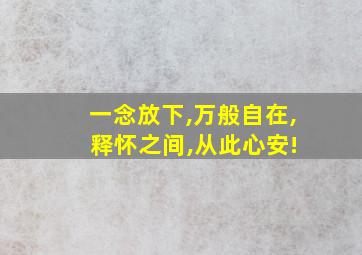 一念放下,万般自在,
释怀之间,从此心安!